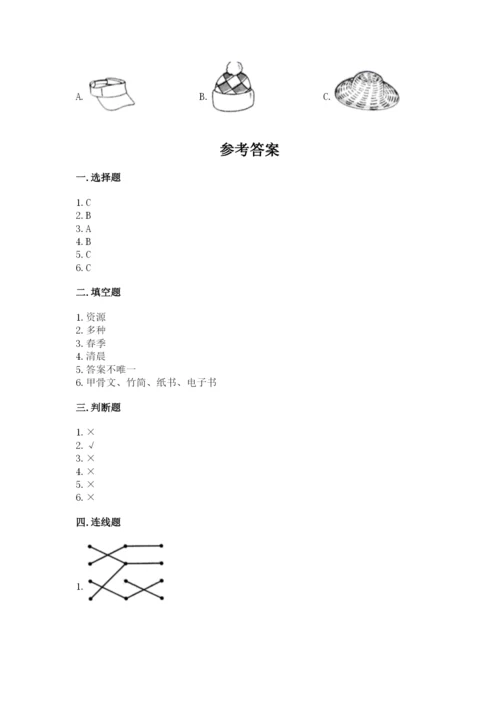 A. B. C.

参考答案

一.选择题

1. C
2. B
3. A
4. B
5. C
6. C

二.填空题

1. 资源
2. 多种
3. 春季
4. 清晨
5. 答案不唯一
6. 甲骨文、竹简、纸书、电子书

三.判断题

1. ×
2. √
3. ×
4. ×
5. ×
6. ×

四.连线题

1.